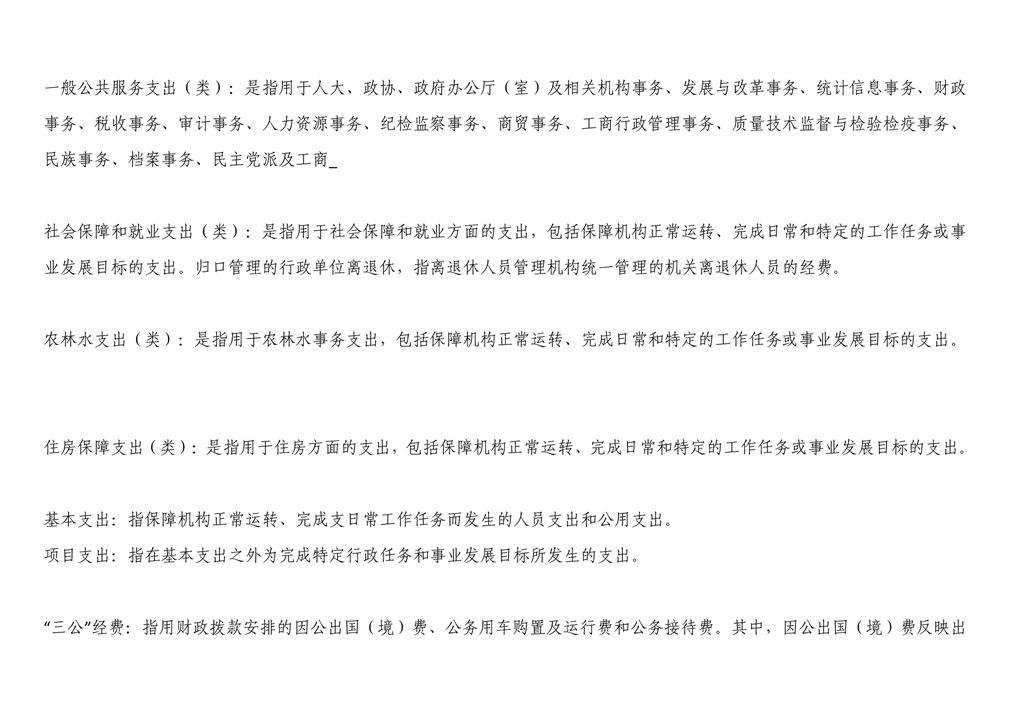 一般公共服务支出（类）：是指用于人大、政协、政府办公厅（室）及相关机构事务、发展与改革事务、统计信息事务、财政事务、税收事务、审计事务、人力资源事务、纪检监察事务、商贸事务、工商行政管理事务、质量技术监督与检验检疫事务、民族事务、档案事务、民主党派及工商_

社会保障和就业支出（类）：是指用于社会保障和就业方面的支出，包括保障机构正常运转、完成日常和特定的工作任务或事业发展目标的支出。归口管理的行政单位离退休，指离退休人员管理机构统一管理的机关离退休人员的经费。

农林水支出（类）：是指用于农林水事务支出，包括保障机构正常运转、完成日常和特定的工作任务或事业发展目标的支出。

住房保障支出（类）：是指用于住房方面的支出，包括保障机构正常运转、完成日常和特定的工作任务或事业发展目标的支出。

基本支出：指保障机构正常运转、完成支日常工作任务而发生的人员支出和公用支出。
项目支出：指在基本支出之外为完成特定行政任务和事业发展目标所发生的支出。

“三公”经费：指用财政拨款安排的因公出国（境）费、公务用车购置及运行费和公务接待费。其中，因公出国（境）费反映出